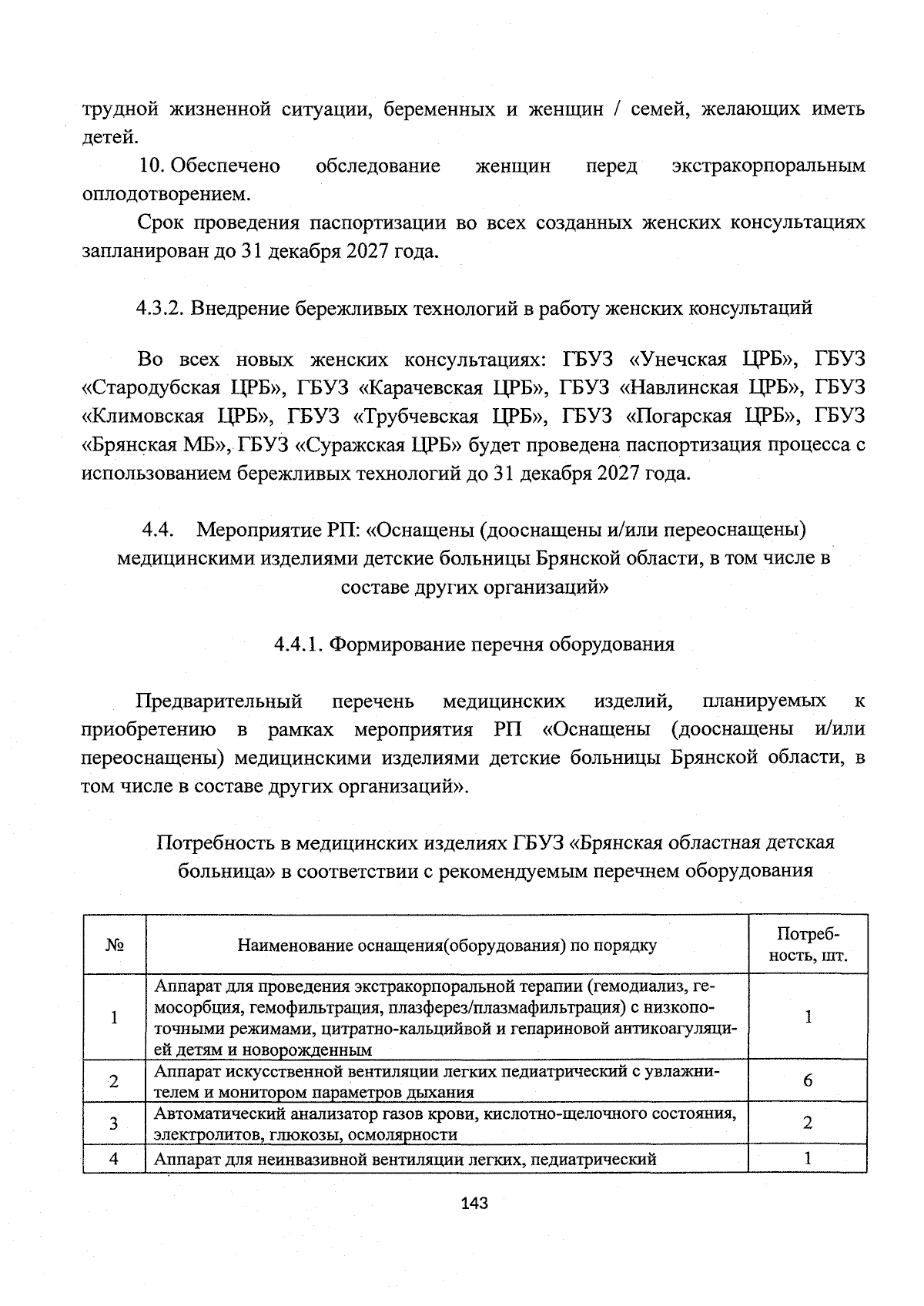 трудной жизненной ситуации, беременных и женщин / семей, желающих иметь детей.

10. Обеспечено обследование женщин перед экстракорпоральным оплодотворением.

Срок проведения паспортизации во всех созданных женских консультациях запланирован до 31 декабря 2027 года.

4.3.2. Внедрение бережливых технологий в работу женских консультаций

Во всех новых женских консультациях: ГБУЗ «Унечская ЦРБ», ГБУЗ «Стародубская ЦРБ», ГБУЗ «Карачевская ЦРБ», ГБУЗ «Навлинская ЦРБ», ГБУЗ «Климовская ЦРБ», ГБУЗ «Трубчевская ЦРБ», ГБУЗ «Погарская ЦРБ», ГБУЗ «Брянская МБ», ГБУЗ «Суражская ЦРБ» будет проведена паспортизация процесса с использованием бережливых технологий до 31 декабря 2027 года.

4.4. Мероприятие РП: «Оснащены (дооснащены и/или переоснащены) медицинскими изделиями детские больницы Брянской области, в том числе в составе других организаций»

4.4.1. Формирование перечня оборудования

Предварительный перечень медицинских изделий, планируемых к приобретению в рамках мероприятия РП «Оснащены (дооснащены и/или переоснащены) медицинскими изделиями детские больницы Брянской области, в том числе в составе других организаций».

Потребность в медицинских изделиях ГБУЗ «Брянская областная детская больница» в соответствии с рекомендуемым перечнем оборудования

| № | Наименование оснащения(оборудования) по порядку | Потребность, шт. |
|---|---|---|
| 1 | Аппарат для проведения экстракорпоральной терапии (гемодиализ, гемосорбция, гемофильтрация, плазферез/плазмафильтрация) с низкопоточными режимами, цитратно-кальцийвой и гепариновой антикоагуляцией детям и новорожденным | 1 |
| 2 | Аппарат искусственной вентиляции легких педиатрический с увлажнителем и монитором параметров дыхания | 6 |
| 3 | Автоматический анализатор газов крови, кислотно-щелочного состояния, электролитов, глюкозы, осмолярности | 2 |
| 4 | Аппарат для неинвазивной вентиляции легких, педиатрический | 1 |

143